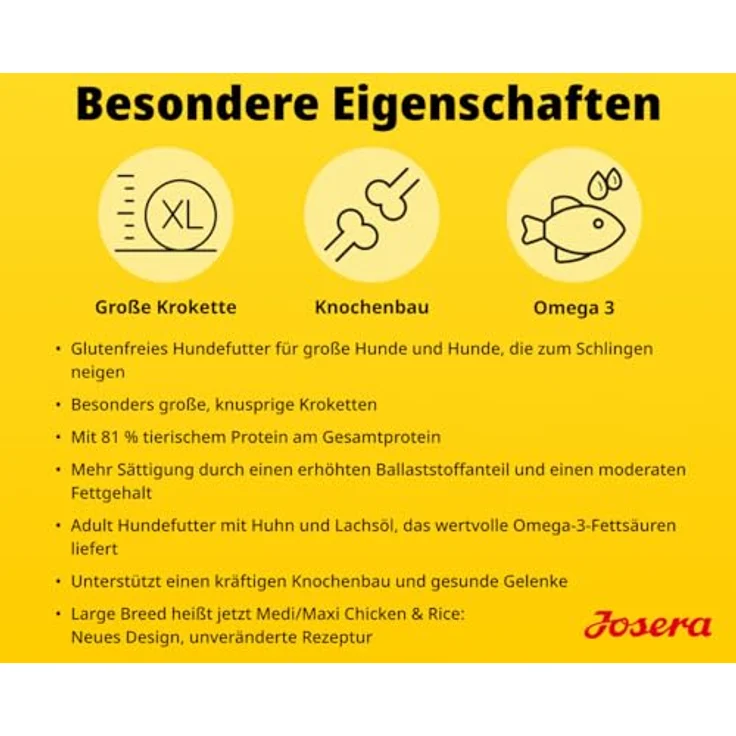 Besondere Eigenschaften

XL

Große Krokette

Knochenbau

Omega 3

• Glutenfreies Hundefutter für große Hunde und Hunde, die zum Schlingen neigen

• Besonders große, knusprige Kroketten

• Mit 81 % tierischem Protein am Gesamtprotein

• Mehr Sättigung durch einen erhöhten Ballaststoffanteil und einen moderaten Fettgehalt

• Adult Hundefutter mit Huhn und Lachsöl, das wertvolle Omega-3-Fettsäuren liefert

• Unterstützt einen kräftigen Knochenbau und gesunde Gelenke

• Large Breed heißt jetzt Medi/Maxi Chicken & Rice: Neues Design, unveränderte Rezeptur

Josera